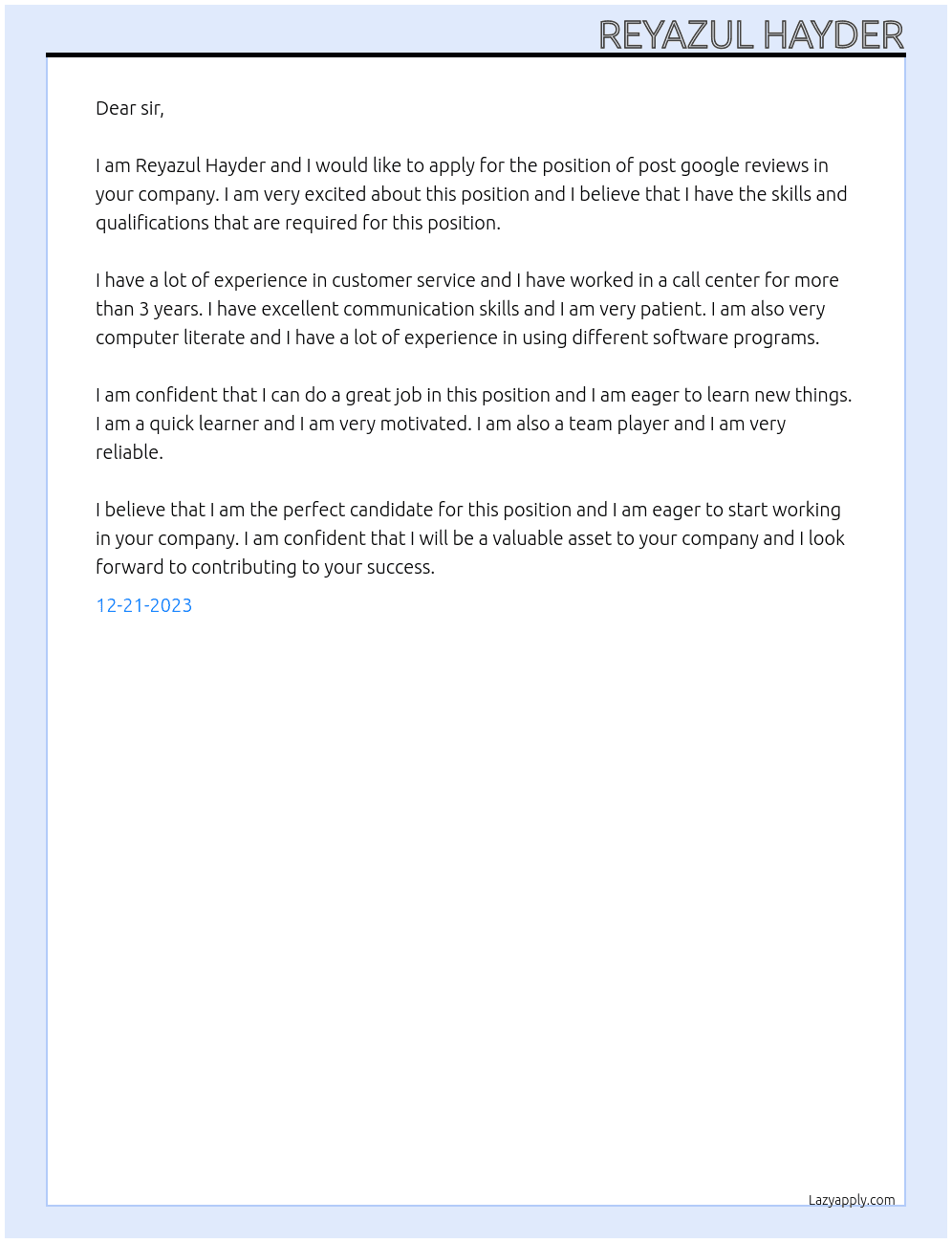 REYAZUL HAYDER

Dear sir,

I am Reyazul Hayder and I would like to apply for the position of post google reviews in your company. I am very excited about this position and I believe that I have the skills and qualifications that are required for this position.

I have a lot of experience in customer service and I have worked in a call center for more than 3 years. I have excellent communication skills and I am very patient. I am also very computer literate and I have a lot of experience in using different software programs.

I am confident that I can do a great job in this position and I am eager to learn new things. I am a quick learner and I am very motivated. I am also a team player and I am very reliable.

I believe that I am the perfect candidate for this position and I am eager to start working in your company. I am confident that I will be a valuable asset to your company and I look forward to contributing to your success.

12-21-2023

Lazyapply.com